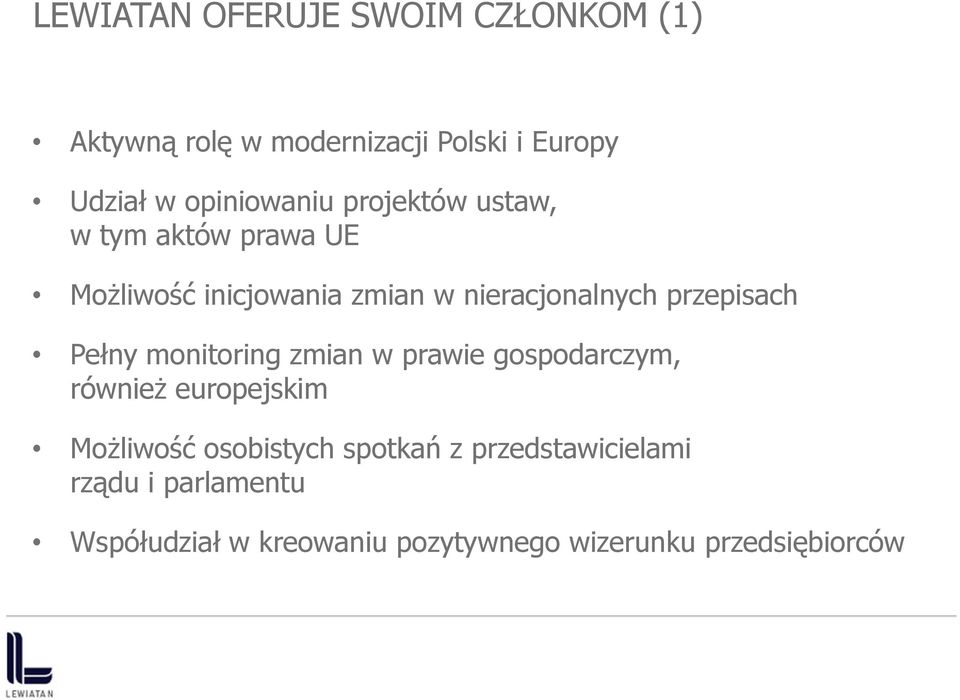 LEWIATAN OFERUJE SWOIM CZŁONKOM (1)

• Aktywną rolę w modernizacji Polski i Europy

• Udział w opiniowaniu projektów ustaw, w tym aktów prawa UE

• Możliwość inicjowania zmian w nieracjonalnych przepisach

• Pełny monitoring zmian w prawie gospodarczym, również europejskim

• Możliwość osobistych spotkań z przedstawicielami rządu i parlamentu

• Współudział w kreowaniu pozytywnego wizerunku przedsiębiorców

LEWIATAN